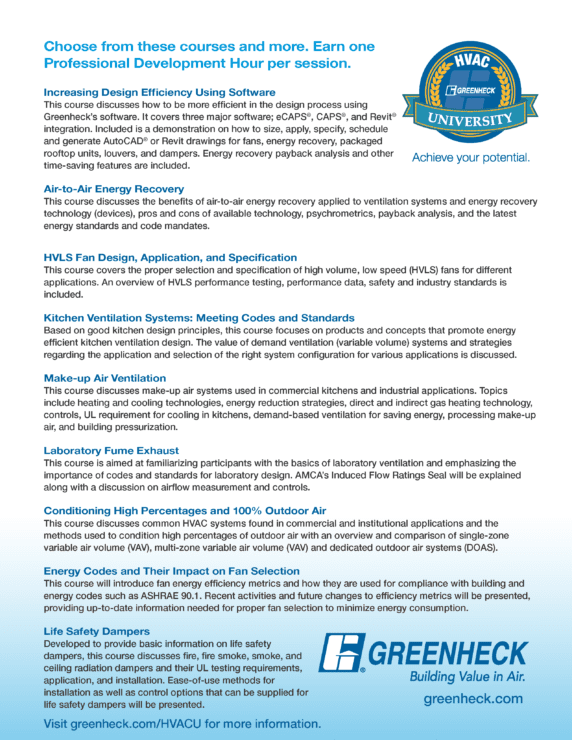 Choose from these courses and more. Earn one Professional Development Hour per session.

HVAC
GREENHECK
UNIVERSITY
Achieve your potential.

Increasing Design Efficiency Using Software
This course discusses how to be more efficient in the design process using Greenheck's software. It covers three major software; eCAPS®, CAPS®, and Revit® integration. Included is a demonstration on how to size, apply, specify, schedule and generate AutoCAD® or Revit drawings for fans, energy recovery, packaged rooftop units, louvers, and dampers. Energy recovery payback analysis and other time-saving features are included.

Air-to-Air Energy Recovery
This course discusses the benefits of air-to-air energy recovery applied to ventilation systems and energy recovery technology (devices), pros and cons of available technology, psychrometrics, payback analysis, and the latest energy standards and code mandates.

HVLS Fan Design, Application, and Specification
This course covers the proper selection and specification of high volume, low speed (HVLS) fans for different applications. An overview of HVLS performance testing, performance data, safety and industry standards is included.

Kitchen Ventilation Systems: Meeting Codes and Standards
Based on good kitchen design principles, this course focuses on products and concepts that promote energy efficient kitchen ventilation design. The value of demand ventilation (variable volume) systems and strategies regarding the application and selection of the right system configuration for various applications is discussed.

Make-up Air Ventilation
This course discusses make-up air systems used in commercial kitchens and industrial applications. Topics include heating and cooling technologies, energy reduction strategies, direct and indirect gas heating technology, controls, UL requirement for cooling in kitchens, demand-based ventilation for saving energy, processing make-up air, and building pressurization.

Laboratory Fume Exhaust
This course is aimed at familiarizing participants with the basics of laboratory ventilation and emphasizing the importance of codes and standards for laboratory design. AMCA's Induced Flow Ratings Seal will be explained along with a discussion on airflow measurement and controls.

Conditioning High Percentages and 100% Outdoor Air
This course discusses common HVAC systems found in commercial and institutional applications and the methods used to condition high percentages of outdoor air with an overview and comparison of single-zone variable air volume (VAV), multi-zone variable air volume (VAV) and dedicated outdoor air systems (DOAS).

Energy Codes and Their Impact on Fan Selection
This course will introduce fan energy efficiency metrics and how they are used for compliance with building and energy codes such as ASHRAE 90.1. Recent activities and future changes to efficiency metrics will be presented, providing up-to-date information needed for proper fan selection to minimize energy consumption.

Life Safety Dampers
Developed to provide basic information on life safety dampers, this course discusses fire, fire smoke, smoke, and ceiling radiation dampers and their UL testing requirements, application, and installation. Ease-of-use methods for installation as well as control options that can be supplied for life safety dampers will be presented.

GREENHECK
Building Value in Air.
greenheck.com

Visit greenheck.com/HVACU for more information.